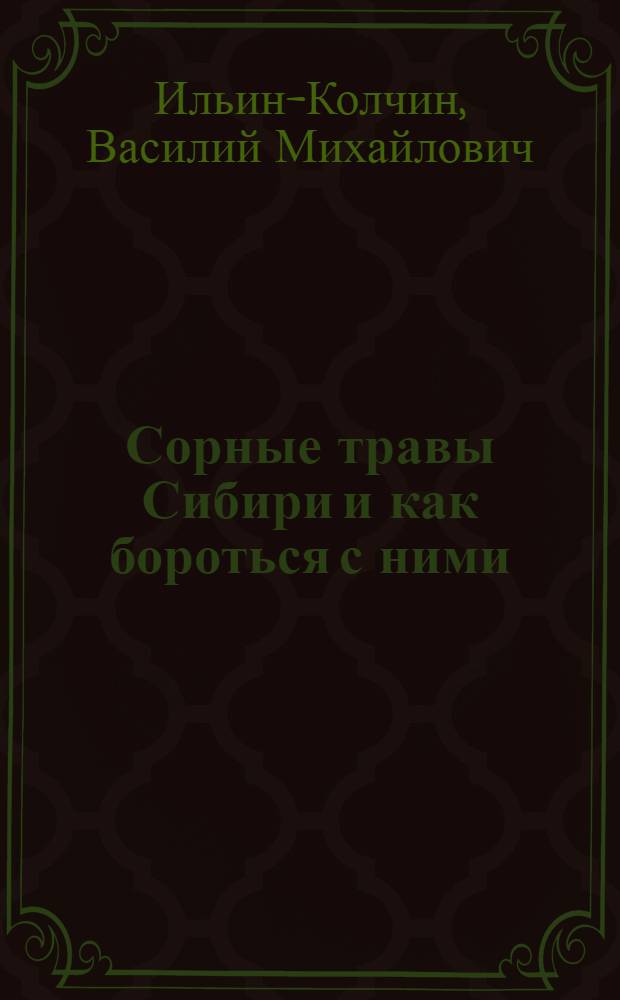 Ильин-Колчин, Василий Михайлович

Сорные травы Сибири и как бороться с ними